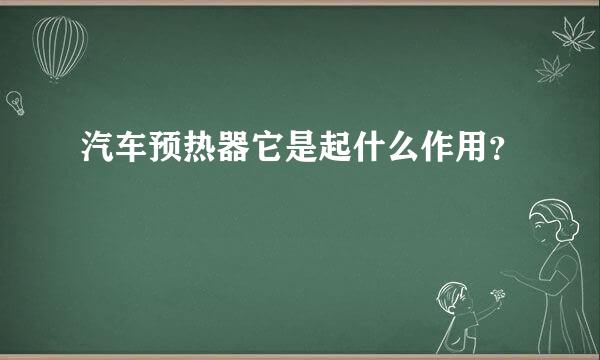 汽车预热器它是起什么作用？